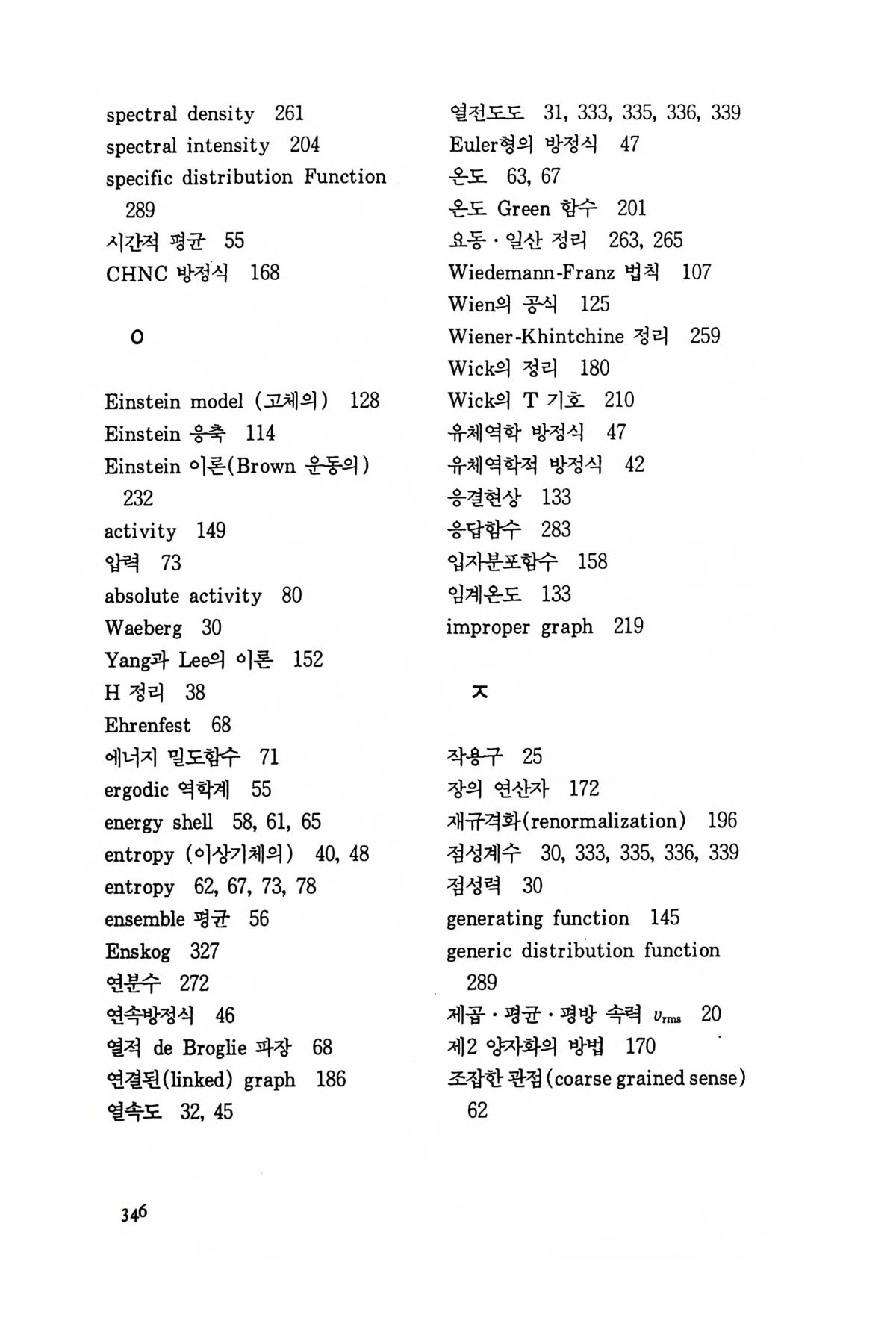 spectral density 261
spectral intensity 204
specific distribution Function 289
시간적 평균 55
CHNC 방정식 168

ㅇ

Einstein model (고체의) 128
Einstein 응축 114
Einstein 이론(Brown 운동의) 232
activity 149
압력 73
absolute activity 80
Waeberg 30
Yang과 Lee의 이론 152
H 정리 38
Ehrenfest 68
에너지 밀도함수 71
ergodic 역학계 55
energy shell 58, 61, 65
entropy (이상기체의) 40, 48
entropy 62, 67, 73, 78
ensemble 평균 56
Enskog 327
연분수 272
연속방정식 46
열적 de Broglie 파장 68
연결된(linked) graph 186
열속도 32, 45

열전도도 31, 333, 335, 336, 339
Euler형의 방정식 47
온도 63, 67
온도 Green 함수 201
요동 · 일산 정리 263, 265
Wiedemann-Franz 법칙 107
Wien의 공식 125
Wiener-Khintchine 정리 259
Wick의 정리 180
Wick의 T 기호 210
유체역학 방정식 47
유체역학적 방정식 42
응결현상 133
응답함수 283
입자분포함수 158
임계온도 133
improper graph 219

ㅈ

작용구 25
장의 연산자 172
재규격화(renormalization) 196
점성계수 30, 333, 335, 336, 339
점성력 30
generating function 145
generic distribution function 289
제곱 · 평균 · 평방 속력 $v_{rms}$ 20
제2 양자화의 방법 170
조잡한 관점(coarse grained sense) 62

346